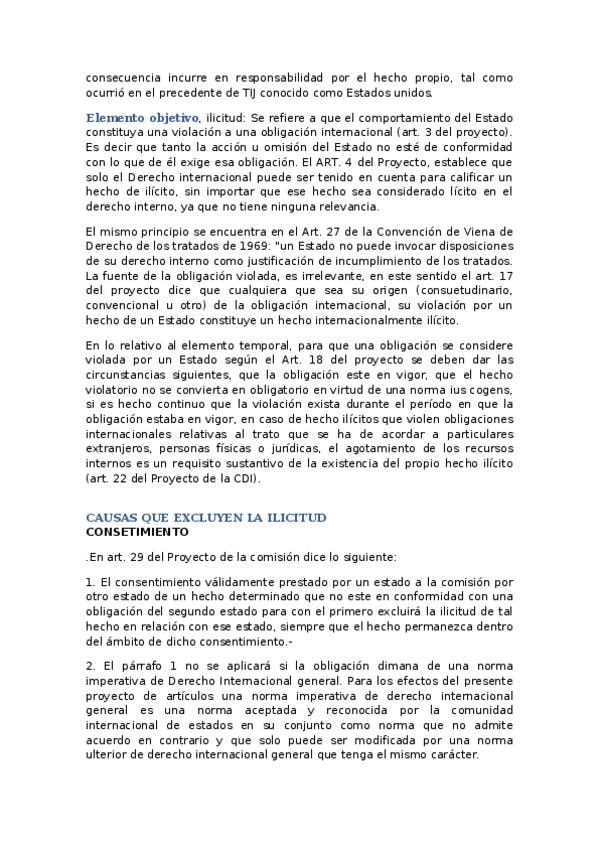 consecuencia incurre en responsabilidad por el hecho propio, tal como ocurrió en el precedente de TIJ conocido como Estados unidos.

Elemento objetivo, ilicitud: Se refiere a que el comportamiento del Estado constituya una violación a una obligación internacional (art. 3 del proyecto). Es decir que tanto la acción u omisión del Estado no esté de conformidad con lo que de él exige esa obligación. El ART. 4 del Proyecto, establece que solo el Derecho internacional puede ser tenido en cuenta para calificar un hecho de ilícito, sin importar que ese hecho sea considerado lícito en el derecho interno, ya que no tiene ninguna relevancia.

El mismo principio se encuentra en el Art. 27 de la Convención de Viena de Derecho de los tratados de 1969: "un Estado no puede invocar disposiciones de su derecho interno como justificación de incumplimiento de los tratados. La fuente de la obligación violada, es irrelevante, en este sentido el art. 17 del proyecto dice que cualquiera que sea su origen (consuetudinario, convencional u otro) de la obligación internacional, su violación por un hecho de un Estado constituye un hecho internacionalmente ilícito.

En lo relativo al elemento temporal, para que una obligación se considere violada por un Estado según el Art. 18 del proyecto se deben dar las circunstancias siguientes, que la obligación este en vigor, que el hecho violatorio no se convierta en obligatorio en virtud de una norma ius cogens, si es hecho continuo que la violación exista durante el período en que la obligación estaba en vigor, en caso de hecho ilícitos que violen obligaciones internacionales relativas al trato que se ha de acordar a particulares extranjeros, personas físicas o jurídicas, el agotamiento de los recursos internos es un requisito sustantivo de la existencia del propio hecho ilícito (art. 22 del Proyecto de la CDI).

CAUSAS QUE EXCLUYEN LA ILICITUD
CONSETIMIENTO

.En art. 29 del Proyecto de la comisión dice lo siguiente:

1. El consentimiento válidamente prestado por un estado a la comisión por otro estado de un hecho determinado que no este en conformidad con una obligación del segundo estado para con el primero excluirá la ilicitud de tal hecho en relación con ese estado, siempre que el hecho permanezca dentro del ámbito de dicho consentimiento.-

2. El párrafo 1 no se aplicará si la obligación dimana de una norma imperativa de Derecho Internacional general. Para los efectos del presente proyecto de artículos una norma imperativa de derecho internacional general es una norma aceptada y reconocida por la comunidad internacional de estados en su conjunto como norma que no admite acuerdo en contrario y que solo puede ser modificada por una norma ulterior de derecho internacional general que tenga el mismo carácter.